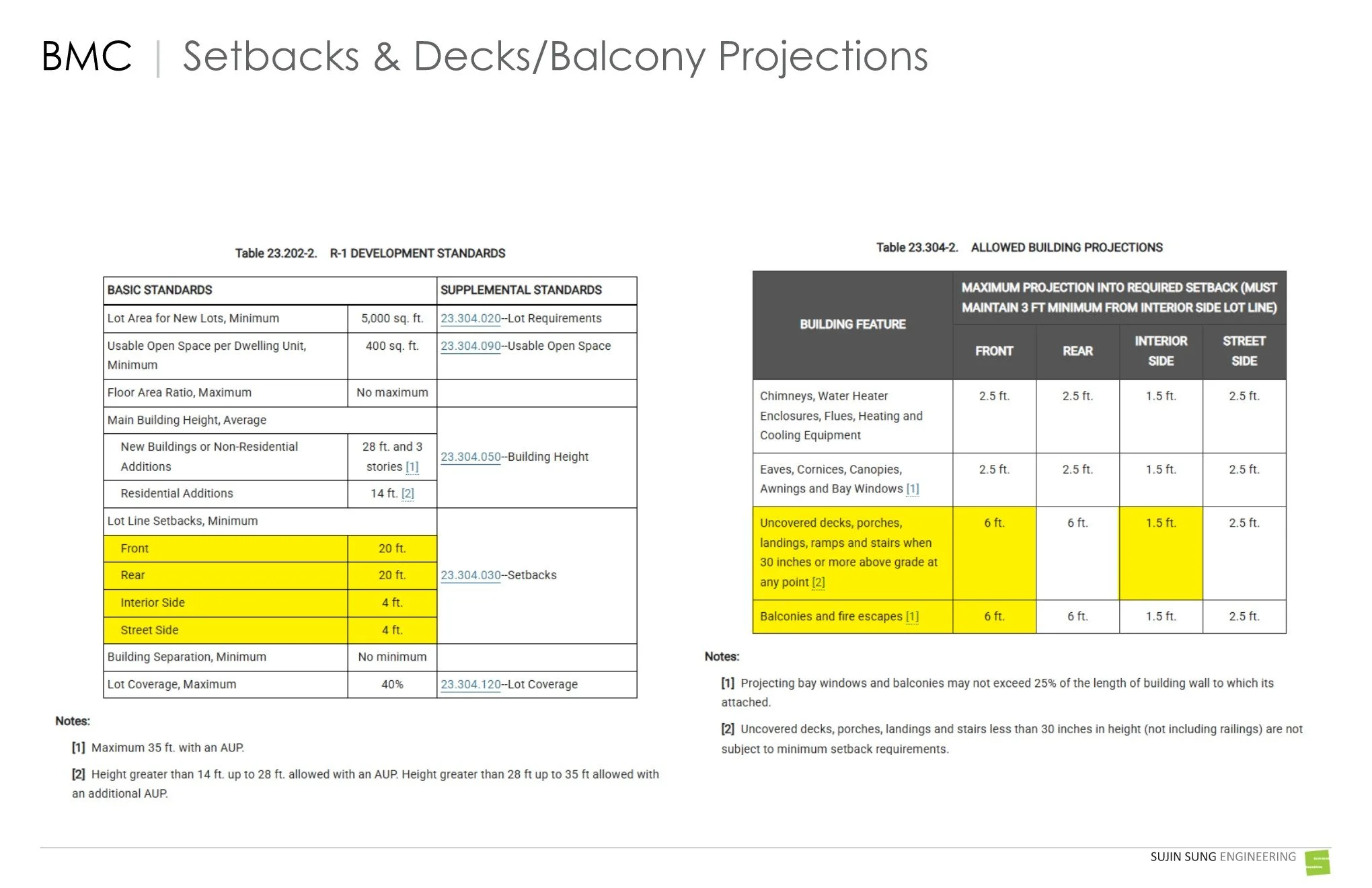 BMC | Setbacks & Decks/Balcony Projections

Table 23.202-2. R-1 DEVELOPMENT STANDARDS

| BASIC STANDARDS | | SUPPLEMENTAL STANDARDS |
|---|---|---|
| Lot Area for New Lots, Minimum | 5,000 sq. ft. | 23.304.020--Lot Requirements |
| Usable Open Space per Dwelling Unit, Minimum | 400 sq. ft. | 23.304.090--Usable Open Space |
| Floor Area Ratio, Maximum | No maximum | |
| Main Building Height, Average | | 23.304.050--Building Height |
| New Buildings or Non-Residential Additions | 28 ft. and 3 stories [1] | |
| Residential Additions | 14 ft. [2] | |
| Lot Line Setbacks, Minimum | | 23.304.030--Setbacks |
| Front | 20 ft. | |
| Rear | 20 ft. | |
| Interior Side | 4 ft. | |
| Street Side | 4 ft. | |
| Building Separation, Minimum | No minimum | |
| Lot Coverage, Maximum | 40% | 23.304.120--Lot Coverage |

Notes:

[1] Maximum 35 ft. with an AUP.

[2] Height greater than 14 ft. up to 28 ft. allowed with an AUP. Height greater than 28 ft up to 35 ft allowed with an additional AUP.

Table 23.304-2. ALLOWED BUILDING PROJECTIONS

| BUILDING FEATURE | MAXIMUM PROJECTION INTO REQUIRED SETBACK (MUST MAINTAIN 3 FT MINIMUM FROM INTERIOR SIDE LOT LINE) | | | |
|---|---|---|---|---|
| | FRONT | REAR | INTERIOR SIDE | STREET SIDE |
| Chimneys, Water Heater Enclosures, Flues, Heating and Cooling Equipment | 2.5 ft. | 2.5 ft. | 1.5 ft. | 2.5 ft. |
| Eaves, Cornices, Canopies, Awnings and Bay Windows [1] | 2.5 ft. | 2.5 ft. | 1.5 ft. | 2.5 ft. |
| Uncovered decks, porches, landings, ramps and stairs when 30 inches or more above grade at any point [2] | 6 ft. | 6 ft. | 1.5 ft. | 2.5 ft. |
| Balconies and fire escapes [1] | 6 ft. | 6 ft. | 1.5 ft. | 2.5 ft. |

Notes:

[1] Projecting bay windows and balconies may not exceed 25% of the length of building wall to which its attached.

[2] Uncovered decks, porches, landings and stairs less than 30 inches in height (not including railings) are not subject to minimum setback requirements.

SUJIN SUNG ENGINEERING